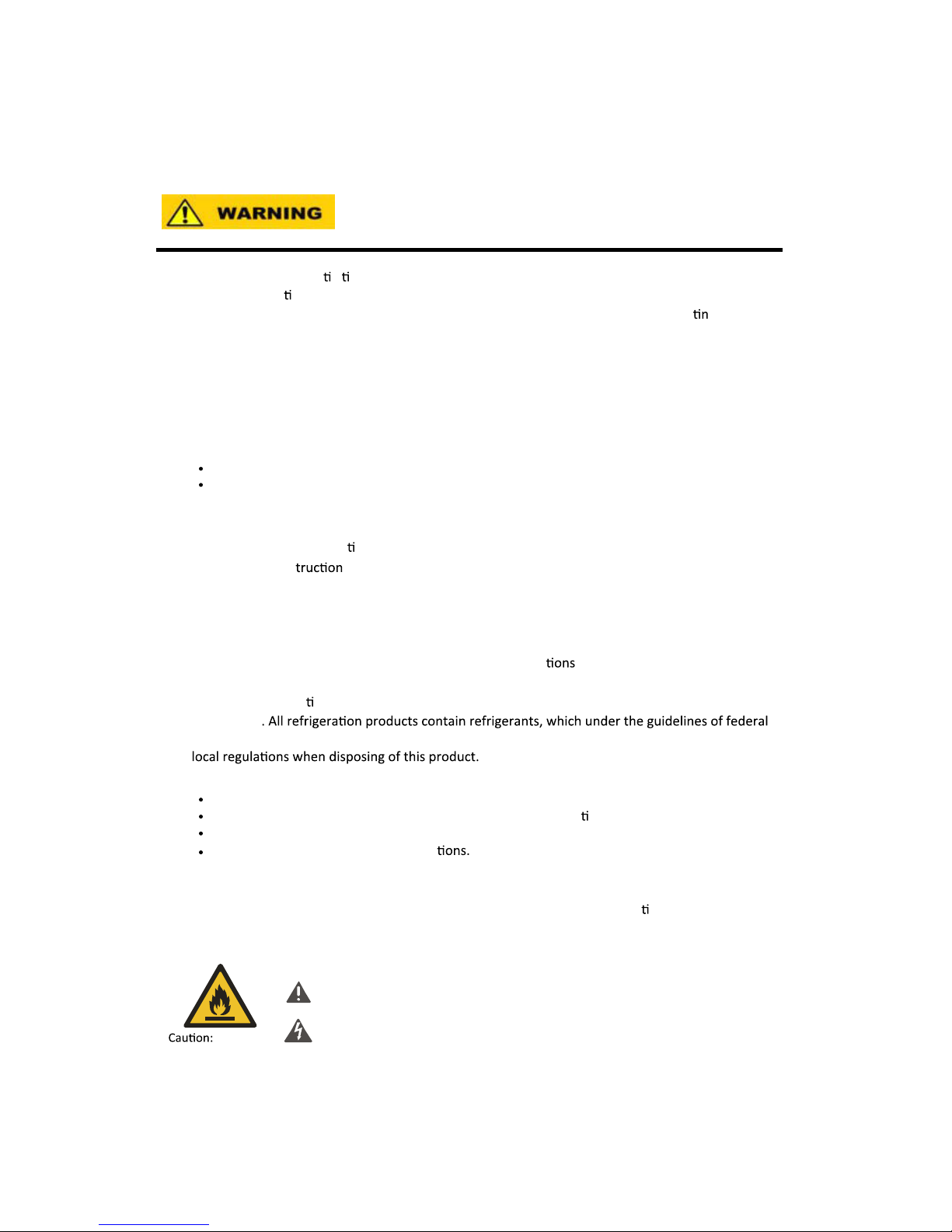 WARNING

ti ti
ti
tin

ti
truction

tions

ti
. All refrigeration products contain refrigerants, which under the guidelines of federal

local regulations when disposing of this product.

ti

tions.

ti

Caution: